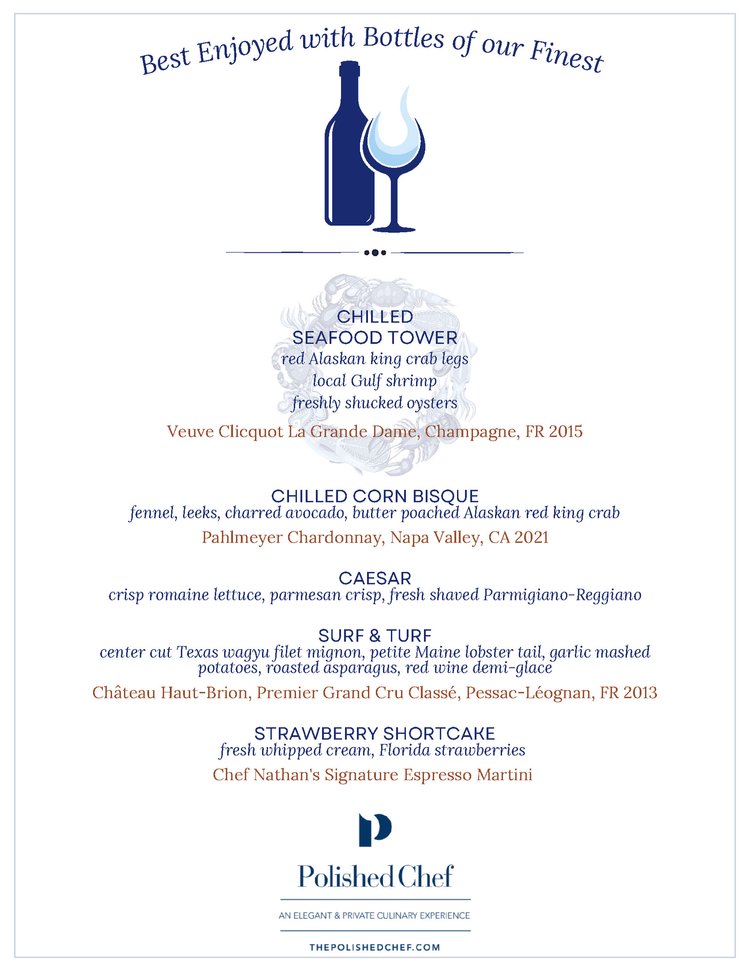 Best Enjoyed with Bottles of our Finest

CHILLED
SEAFOOD TOWER
red Alaskan king crab legs
local Gulf shrimp
freshly shucked oysters
Veuve Clicquot La Grande Dame, Champagne, FR 2015

CHILLED CORN BISQUE
fennel, leeks, charred avocado, butter poached Alaskan red king crab
Pahlmeyer Chardonnay, Napa Valley, CA 2021

CAESAR
crisp romaine lettuce, parmesan crisp, fresh shaved Parmigiano-Reggiano

SURF & TURF
center cut Texas wagyu filet mignon, petite Maine lobster tail, garlic mashed potatoes, roasted asparagus, red wine demi-glace
Château Haut-Brion, Premier Grand Cru Classé, Pessac-Léognan, FR 2013

STRAWBERRY SHORTCAKE
fresh whipped cream, Florida strawberries
Chef Nathan's Signature Espresso Martini

P

Polished Chef

AN ELEGANT & PRIVATE CULINARY EXPERIENCE

THEPOLISHEDCHEF.COM